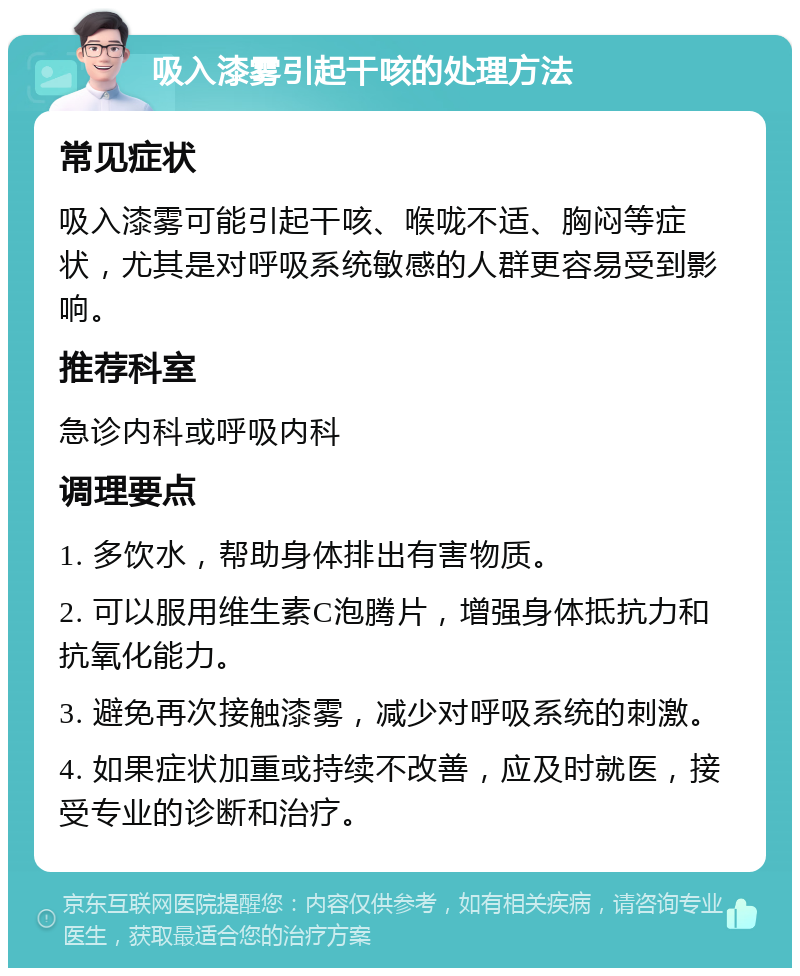 吸入漆雾引起干咳的处理方法

常见症状

吸入漆雾可能引起干咳、喉咙不适、胸闷等症状，尤其是对呼吸系统敏感的人群更容易受到影响。

推荐科室

急诊内科或呼吸内科

调理要点

1. 多饮水，帮助身体排出有害物质。

2. 可以服用维生素C泡腾片，增强身体抵抗力和抗氧化能力。

3. 避免再次接触漆雾，减少对呼吸系统的刺激。

4. 如果症状加重或持续不改善，应及时就医，接受专业的诊断和治疗。

京东互联网医院提醒您：内容仅供参考，如有相关疾病，请咨询专业医生，获取最适合您的治疗方案